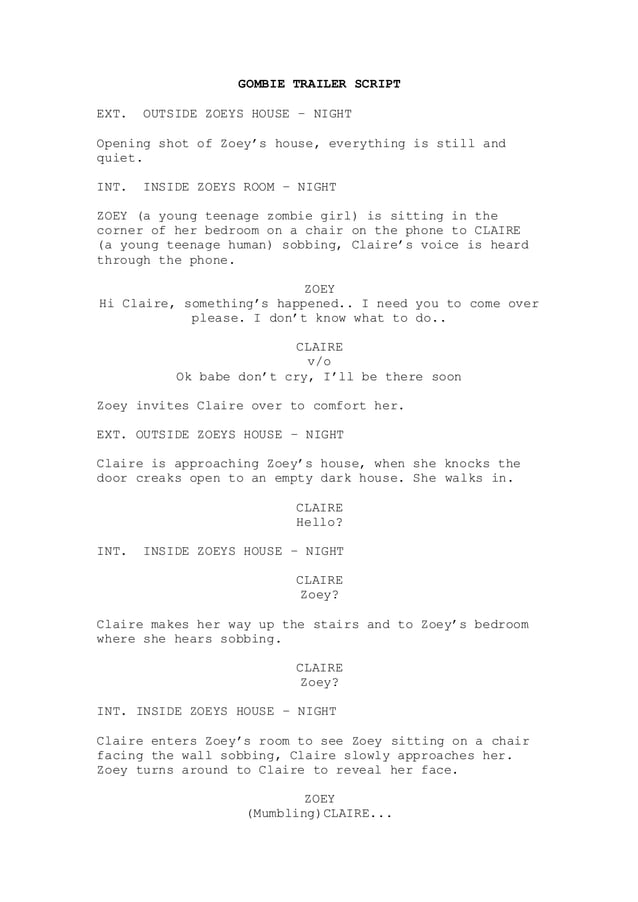 GOMBIE TRAILER SCRIPT

EXT. OUTSIDE ZOEYS HOUSE – NIGHT

Opening shot of Zoey's house, everything is still and quiet.

INT. INSIDE ZOEYS ROOM – NIGHT

ZOEY (a young teenage zombie girl) is sitting in the corner of her bedroom on a chair on the phone to CLAIRE (a young teenage human) sobbing, Claire's voice is heard through the phone.

ZOEY
Hi Claire, something's happened.. I need you to come over please. I don't know what to do..

CLAIRE
v/o
Ok babe don't cry, I'll be there soon

Zoey invites Claire over to comfort her.

EXT. OUTSIDE ZOEYS HOUSE – NIGHT

Claire is approaching Zoey's house, when she knocks the door creaks open to an empty dark house. She walks in.

CLAIRE
Hello?

INT. INSIDE ZOEYS HOUSE – NIGHT

CLAIRE
Zoey?

Claire makes her way up the stairs and to Zoey's bedroom where she hears sobbing.

CLAIRE
Zoey?

INT. INSIDE ZOEYS HOUSE – NIGHT

Claire enters Zoey's room to see Zoey sitting on a chair facing the wall sobbing, Claire slowly approaches her. Zoey turns around to Claire to reveal her face.

ZOEY
(Mumbling)CLAIRE...